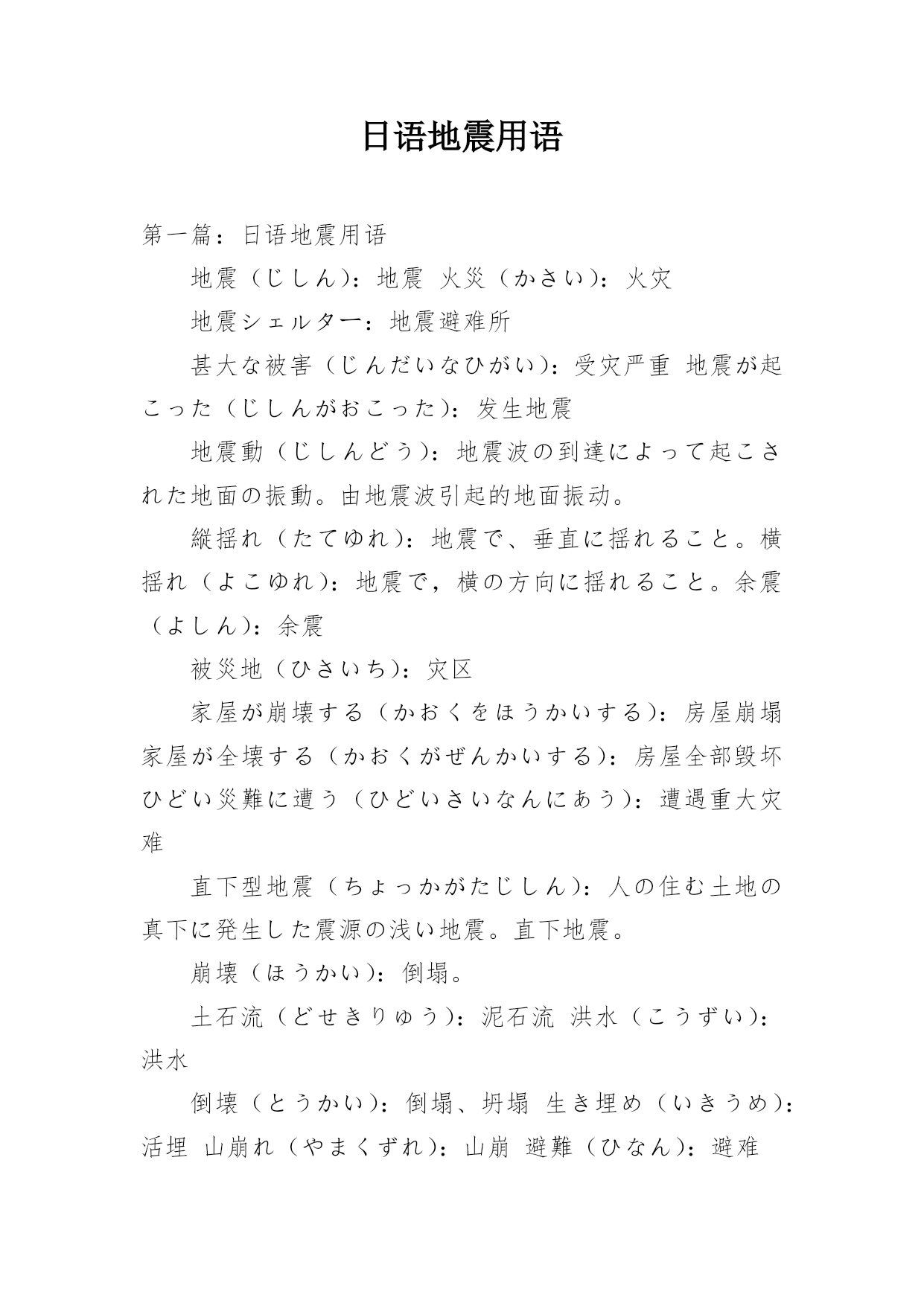 日语地震用语

第一篇：日语地震用语

地震（じしん）：地震 火災（かさい）：火灾

地震シェルター：地震避难所

甚大な被害（じんだいなひがい）：受灾严重 地震が起こった（じしんがおこった）：发生地震

地震動（じしんどう）：地震波の到達によって起こされた地面の振動。由地震波引起的地面振动。

縦揺れ（たてゆれ）：地震で、垂直に揺れること。横揺れ（よこゆれ）：地震で，横の方向に揺れること。余震（よしん）：余震

被災地（ひさいち）：灾区

家屋が崩壊する（かおくをほうかいする）：房屋崩塌 家屋が全壊する（かおくがぜんかいする）：房屋全部毁坏 ひどい災難に遭う（ひどいさいなんにあう）：遭遇重大灾难

直下型地震（ちょっかがたじしん）：人の住む土地の真下に発生した震源の浅い地震。直下地震。

崩壊（ほうかい）：倒塌。

土石流（どせきりゅう）：泥石流 洪水（こうずい）：洪水

倒壊（とうかい）：倒塌、坍塌 生き埋め（いきうめ）：活埋 山崩れ（やまくずれ）：山崩 避難（ひなん）：避难